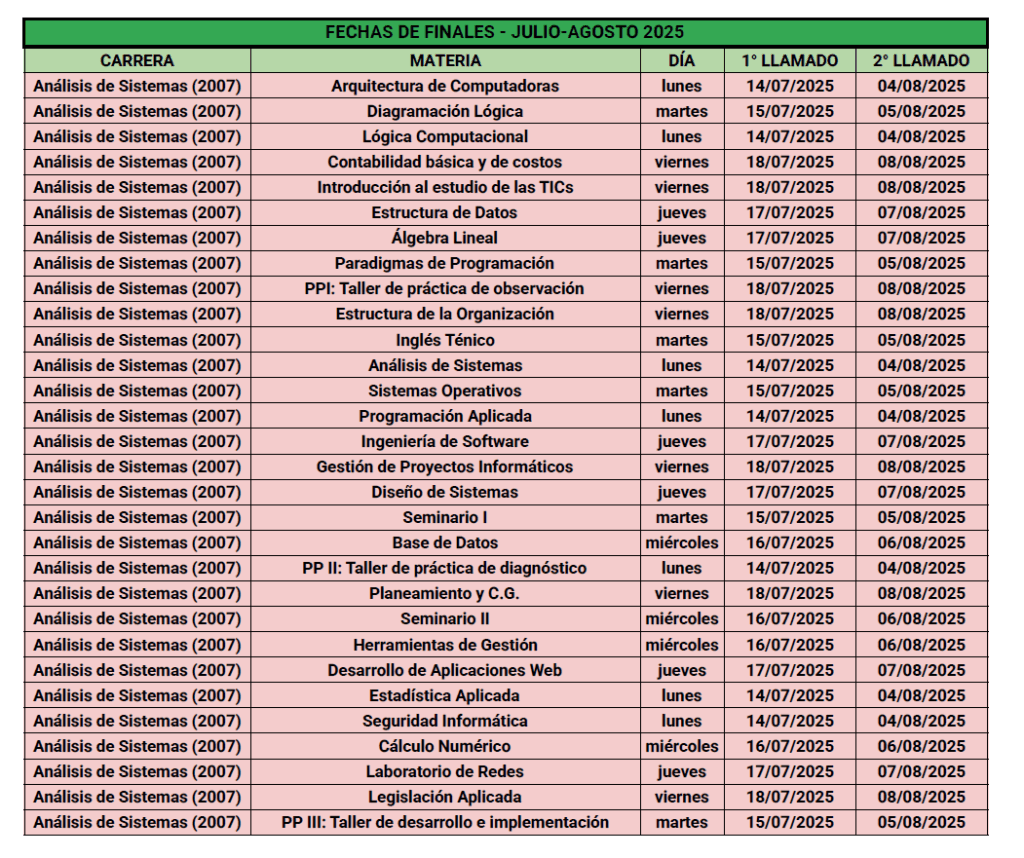 FECHAS DE FINALES - JULIO-AGOSTO 2025

| CARRERA | MATERIA | DÍA | 1° LLAMADO | 2° LLAMADO |
|---|---|---|---|---|
| Análisis de Sistemas (2007) | Arquitectura de Computadoras | lunes | 14/07/2025 | 04/08/2025 |
| Análisis de Sistemas (2007) | Diagramación Lógica | martes | 15/07/2025 | 05/08/2025 |
| Análisis de Sistemas (2007) | Lógica Computacional | lunes | 14/07/2025 | 04/08/2025 |
| Análisis de Sistemas (2007) | Contabilidad básica y de costos | viernes | 18/07/2025 | 08/08/2025 |
| Análisis de Sistemas (2007) | Introducción al estudio de las TICs | viernes | 18/07/2025 | 08/08/2025 |
| Análisis de Sistemas (2007) | Estructura de Datos | jueves | 17/07/2025 | 07/08/2025 |
| Análisis de Sistemas (2007) | Álgebra Lineal | jueves | 17/07/2025 | 07/08/2025 |
| Análisis de Sistemas (2007) | Paradigmas de Programación | martes | 15/07/2025 | 05/08/2025 |
| Análisis de Sistemas (2007) | PPI: Taller de práctica de observación | viernes | 18/07/2025 | 08/08/2025 |
| Análisis de Sistemas (2007) | Estructura de la Organización | viernes | 18/07/2025 | 08/08/2025 |
| Análisis de Sistemas (2007) | Inglés Ténico | martes | 15/07/2025 | 05/08/2025 |
| Análisis de Sistemas (2007) | Análisis de Sistemas | lunes | 14/07/2025 | 04/08/2025 |
| Análisis de Sistemas (2007) | Sistemas Operativos | martes | 15/07/2025 | 05/08/2025 |
| Análisis de Sistemas (2007) | Programación Aplicada | lunes | 14/07/2025 | 04/08/2025 |
| Análisis de Sistemas (2007) | Ingeniería de Software | jueves | 17/07/2025 | 07/08/2025 |
| Análisis de Sistemas (2007) | Gestión de Proyectos Informáticos | viernes | 18/07/2025 | 08/08/2025 |
| Análisis de Sistemas (2007) | Diseño de Sistemas | jueves | 17/07/2025 | 07/08/2025 |
| Análisis de Sistemas (2007) | Seminario I | martes | 15/07/2025 | 05/08/2025 |
| Análisis de Sistemas (2007) | Base de Datos | miércoles | 16/07/2025 | 06/08/2025 |
| Análisis de Sistemas (2007) | PP II: Taller de práctica de diagnóstico | lunes | 14/07/2025 | 04/08/2025 |
| Análisis de Sistemas (2007) | Planeamiento y C.G. | viernes | 18/07/2025 | 08/08/2025 |
| Análisis de Sistemas (2007) | Seminario II | miércoles | 16/07/2025 | 06/08/2025 |
| Análisis de Sistemas (2007) | Herramientas de Gestión | miércoles | 16/07/2025 | 06/08/2025 |
| Análisis de Sistemas (2007) | Desarrollo de Aplicaciones Web | jueves | 17/07/2025 | 07/08/2025 |
| Análisis de Sistemas (2007) | Estadística Aplicada | lunes | 14/07/2025 | 04/08/2025 |
| Análisis de Sistemas (2007) | Seguridad Informática | lunes | 14/07/2025 | 04/08/2025 |
| Análisis de Sistemas (2007) | Cálculo Numérico | miércoles | 16/07/2025 | 06/08/2025 |
| Análisis de Sistemas (2007) | Laboratorio de Redes | jueves | 17/07/2025 | 07/08/2025 |
| Análisis de Sistemas (2007) | Legislación Aplicada | viernes | 18/07/2025 | 08/08/2025 |
| Análisis de Sistemas (2007) | PP III: Taller de desarrollo e implementación | martes | 15/07/2025 | 05/08/2025 |